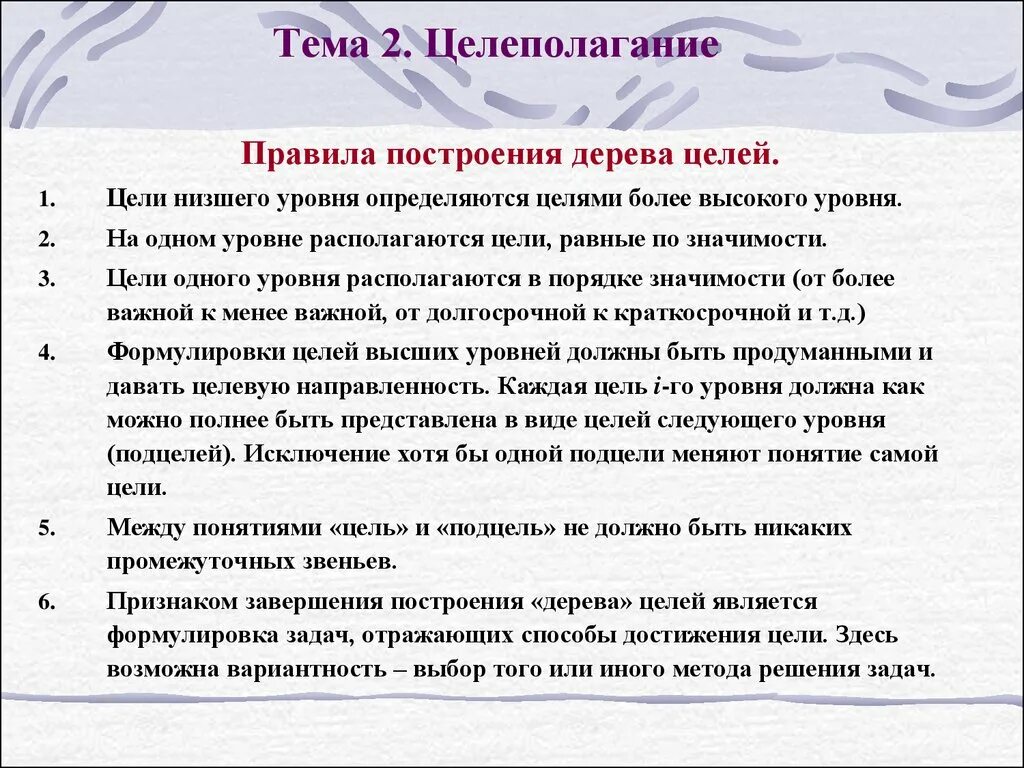 Тема 2. Целеполагание

Правила построения дерева целей.

1. Цели низшего уровня определяются целями более высокого уровня.

2. На одном уровне располагаются цели, равные по значимости.

3. Цели одного уровня располагаются в порядке значимости (от более важной к менее важной, от долгосрочной к краткосрочной и т.д.)

4. Формулировки целей высших уровней должны быть продуманными и давать целевую направленность. Каждая цель $i$-го уровня должна как можно полнее быть представлена в виде целей следующего уровня (подцелей). Исключение хотя бы одной подцели меняют понятие самой цели.

5. Между понятиями «цель» и «подцель» не должно быть никаких промежуточных звеньев.

6. Признаком завершения построения «дерева» целей является формулировка задач, отражающих способы достижения цели. Здесь возможна вариантность – выбор того или иного метода решения задач.